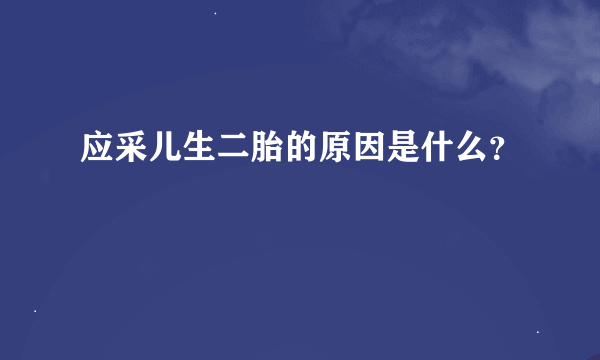 应采儿生二胎的原因是什么?